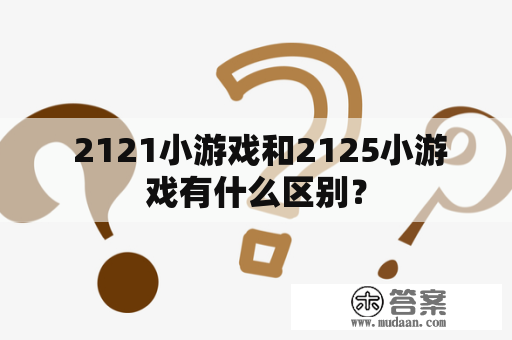 2121小游戏和2125小游戏有什么区别？

木 答案
www.mudaan.com